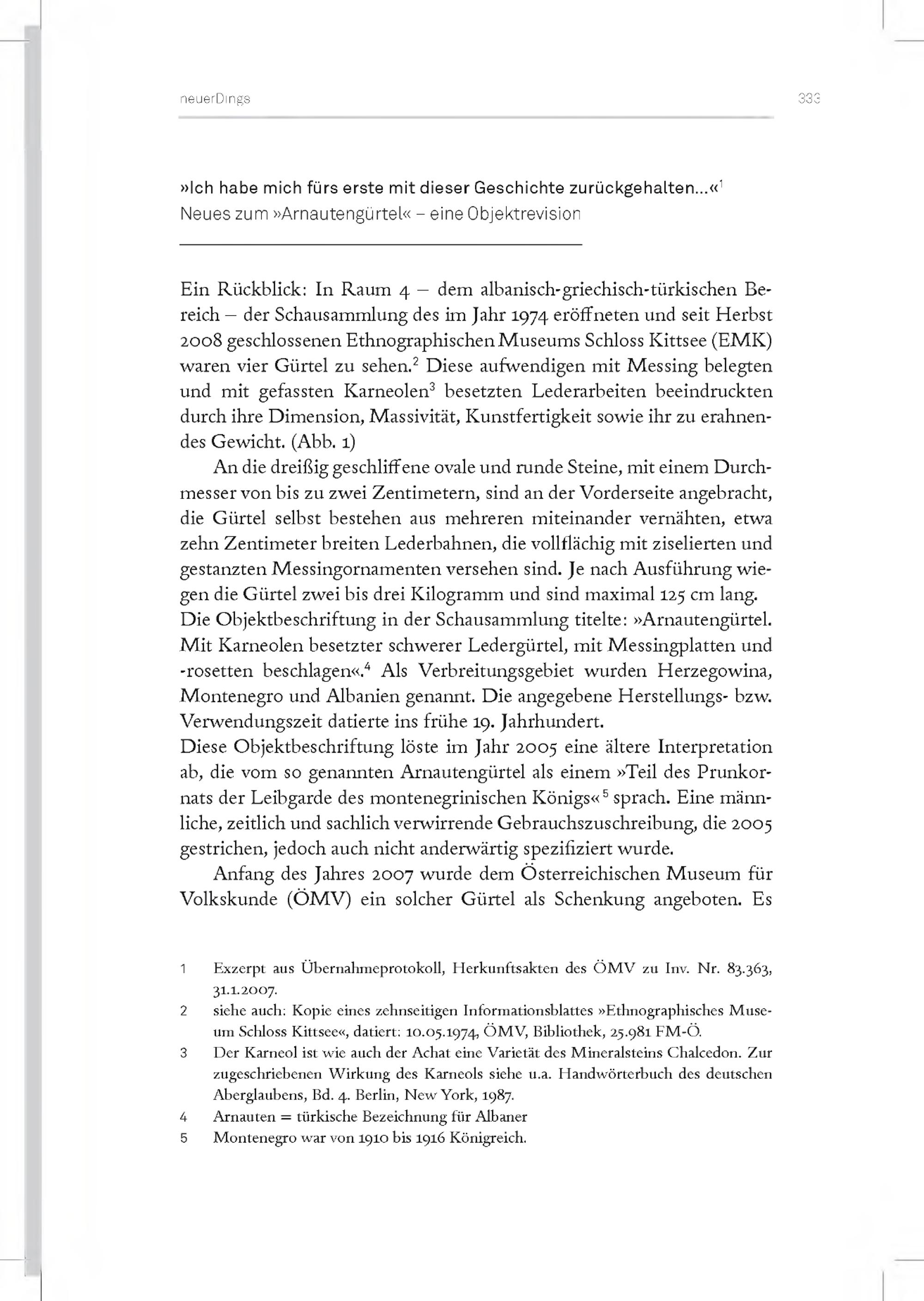 neuerDings 333

»Ich habe mich fürs erste mit dieser Geschichte zurückgehalten...«$^1$
Neues zum »Arnautengürtel« – eine Objektrevision

Ein Rückblick: In Raum 4 – dem albanisch-griechisch-türkischen Bereich – der Schausammlung des im Jahr 1974 eröffneten und seit Herbst 2008 geschlossenen Ethnographischen Museums Schloss Kittsee (EMK) waren vier Gürtel zu sehen.$^2$ Diese aufwendigen mit Messing belegten und mit gefassten Karneolen$^3$ besetzten Lederarbeiten beeindruckten durch ihre Dimension, Massivität, Kunstfertigkeit sowie ihr zu erahnendes Gewicht. (Abb. 1)

An die dreißig geschliffene ovale und runde Steine, mit einem Durchmesser von bis zu zwei Zentimetern, sind an der Vorderseite angebracht, die Gürtel selbst bestehen aus mehreren miteinander vernähten, etwa zehn Zentimeter breiten Lederbahnen, die vollflächig mit ziselierten und gestanzten Messingornamenten versehen sind. Je nach Ausführung wiegen die Gürtel zwei bis drei Kilogramm und sind maximal 125 cm lang.
Die Objektbeschriftung in der Schausammlung titelte: »Arnautengürtel. Mit Karneolen besetzter schwerer Ledergürtel, mit Messingplatten und -rosetten beschlagen«.$^4$ Als Verbreitungsgebiet wurden Herzegowina, Montenegro und Albanien genannt. Die angegebene Herstellungs- bzw. Verwendungszeit datierte ins frühe 19. Jahrhundert.
Diese Objektbeschriftung löste im Jahr 2005 eine ältere Interpretation ab, die vom so genannten Arnautengürtel als einem »Teil des Prunkornats der Leibgarde des montenegrinischen Königs«$^5$ sprach. Eine männliche, zeitlich und sachlich verwirrende Gebrauchszuschreibung, die 2005 gestrichen, jedoch auch nicht anderwärtig spezifiziert wurde.

Anfang des Jahres 2007 wurde dem Österreichischen Museum für Volkskunde (ÖMV) ein solcher Gürtel als Schenkung angeboten. Es

1 Exzerpt aus Übernahmeprotokoll, Herkunftsakten des ÖMV zu Inv. Nr. 83.363, 31.1.2007.
2 siehe auch: Kopie eines zehnseitigen Informationsblattes »Ethnographisches Museum Schloss Kittsee«, datiert: 10.05.1974, ÖMV, Bibliothek, 25.981 FM-Ö.
3 Der Karneol ist wie auch der Achat eine Varietät des Mineralsteins Chalcedon. Zur zugeschriebenen Wirkung des Karneols siehe u.a. Handwörterbuch des deutschen Aberglaubens, Bd. 4. Berlin, New York, 1987.
4 Arnauten = türkische Bezeichnung für Albaner
5 Montenegro war von 1910 bis 1916 Königreich.